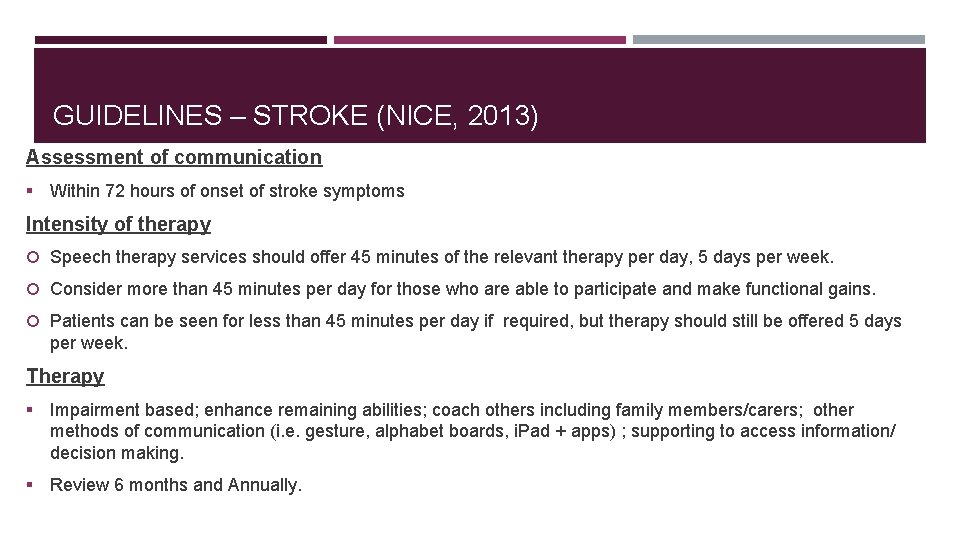 GUIDELINES – STROKE (NICE, 2013)

Assessment of communication

▪ Within 72 hours of onset of stroke symptoms

Intensity of therapy

○ Speech therapy services should offer 45 minutes of the relevant therapy per day, 5 days per week.

○ Consider more than 45 minutes per day for those who are able to participate and make functional gains.

○ Patients can be seen for less than 45 minutes per day if required, but therapy should still be offered 5 days per week.

Therapy

▪ Impairment based; enhance remaining abilities; coach others including family members/carers; other methods of communication (i.e. gesture, alphabet boards, iPad + apps) ; supporting to access information/ decision making.

▪ Review 6 months and Annually.